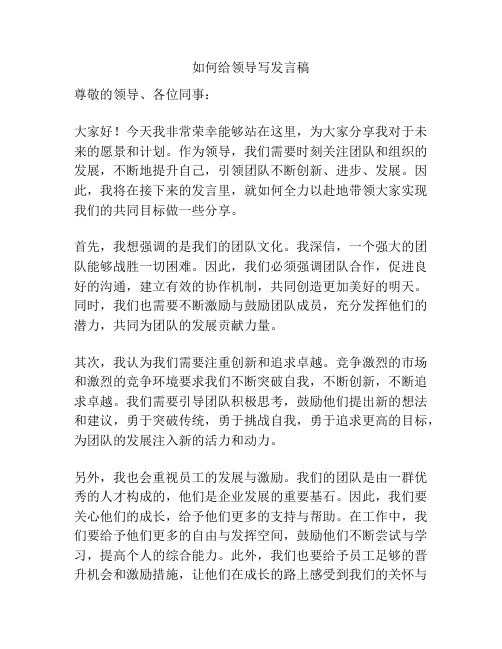 如何给领导写发言稿

尊敬的领导、各位同事：

大家好！今天我非常荣幸能够站在这里，为大家分享我对于未来的愿景和计划。作为领导，我们需要时刻关注团队和组织的发展，不断地提升自己，引领团队不断创新、进步、发展。因此，我将在接下来的发言里，就如何全力以赴地带领大家实现我们的共同目标做一些分享。

首先，我想强调的是我们的团队文化。我深信，一个强大的团队能够战胜一切困难。因此，我们必须强调团队合作，促进良好的沟通，建立有效的协作机制，共同创造更加美好的明天。同时，我们也需要不断激励与鼓励团队成员，充分发挥他们的潜力，共同为团队的发展贡献力量。

其次，我认为我们需要注重创新和追求卓越。竞争激烈的市场和激烈的竞争环境要求我们不断突破自我，不断创新，不断追求卓越。我们需要引导团队积极思考，鼓励他们提出新的想法和建议，勇于突破传统，勇于挑战自我，勇于追求更高的目标，为团队的发展注入新的活力和动力。

另外，我也会重视员工的发展与激励。我们的团队是由一群优秀的人才构成的，他们是企业发展的重要基石。因此，我们要关心他们的成长，给予他们更多的支持与帮助。在工作中，我们要给予他们更多的自由与发挥空间，鼓励他们不断尝试与学习，提高个人的综合能力。此外，我们也要给予员工足够的晋升机会和激励措施，让他们在成长的路上感受到我们的关怀与